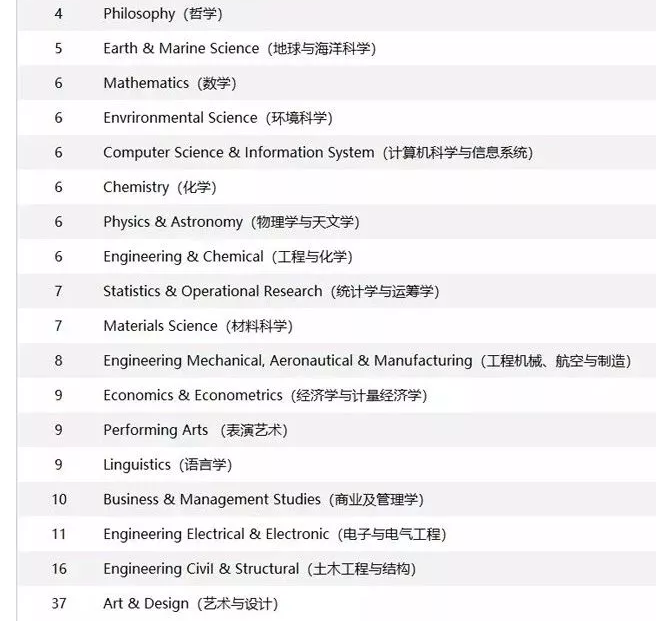 | 4 | Philosophy（哲学） |
|---|---|
| 5 | Earth & Marine Science（地球与海洋科学） |
| 6 | Mathematics（数学） |
| 6 | Envrironmental Science（环境科学） |
| 6 | Computer Science & Information System（计算机科学与信息系统） |
| 6 | Chemistry（化学） |
| 6 | Physics & Astronomy（物理学与天文学） |
| 6 | Engineering & Chemical（工程与化学） |
| 7 | Statistics & Operational Research（统计学与运筹学） |
| 7 | Materials Science（材料科学） |
| 8 | Engineering Mechanical, Aeronautical & Manufacturing（工程机械、航空与制造） |
| 9 | Economics & Econometrics（经济学与计量经济学） |
| 9 | Performing Arts （表演艺术） |
| 9 | Linguistics（语言学） |
| 10 | Business & Management Studies（商业及管理学） |
| 11 | Engineering Electrical & Electronic（电子与电气工程） |
| 16 | Engineering Civil & Structural（土木工程与结构） |
| 37 | Art & Design（艺术与设计） |